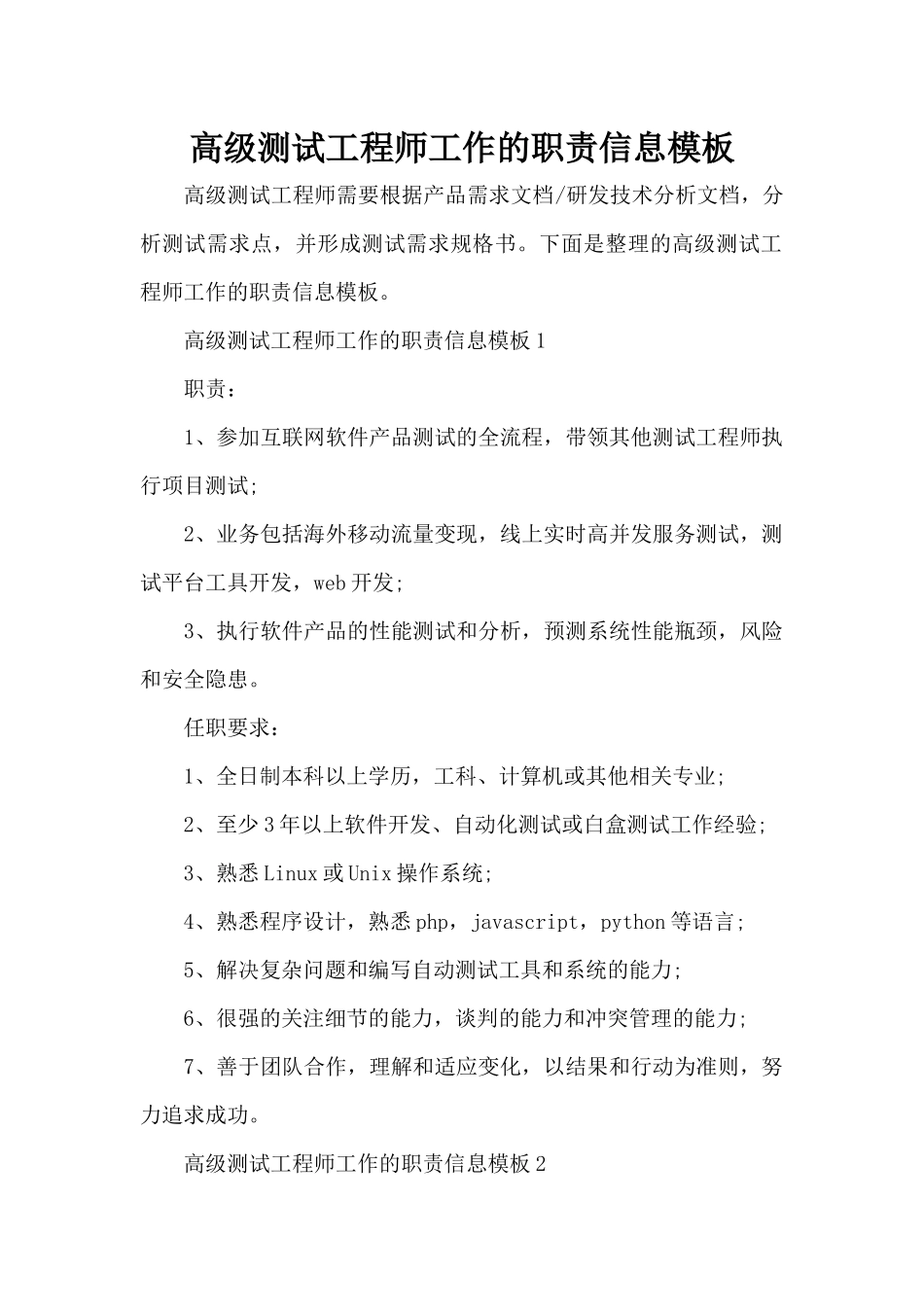 高级测试工程师工作的职责信息模板

高级测试工程师需要根据产品需求文档/研发技术分析文档，分析测试需求点，并形成测试需求规格书。下面是整理的高级测试工程师工作的职责信息模板。

高级测试工程师工作的职责信息模板1

职责：

1、参加互联网软件产品测试的全流程，带领其他测试工程师执行项目测试;

2、业务包括海外移动流量变现，线上实时高并发服务测试，测试平台工具开发，web开发;

3、执行软件产品的性能测试和分析，预测系统性能瓶颈，风险和安全隐患。

任职要求：

1、全日制本科以上学历，工科、计算机或其他相关专业;

2、至少3年以上软件开发、自动化测试或白盒测试工作经验;

3、熟悉Linux或Unix操作系统;

4、熟悉程序设计，熟悉php，javascript，python等语言;

5、解决复杂问题和编写自动测试工具和系统的能力;

6、很强的关注细节的能力，谈判的能力和冲突管理的能力;

7、善于团队合作，理解和适应变化，以结果和行动为准则，努力追求成功。

高级测试工程师工作的职责信息模板2